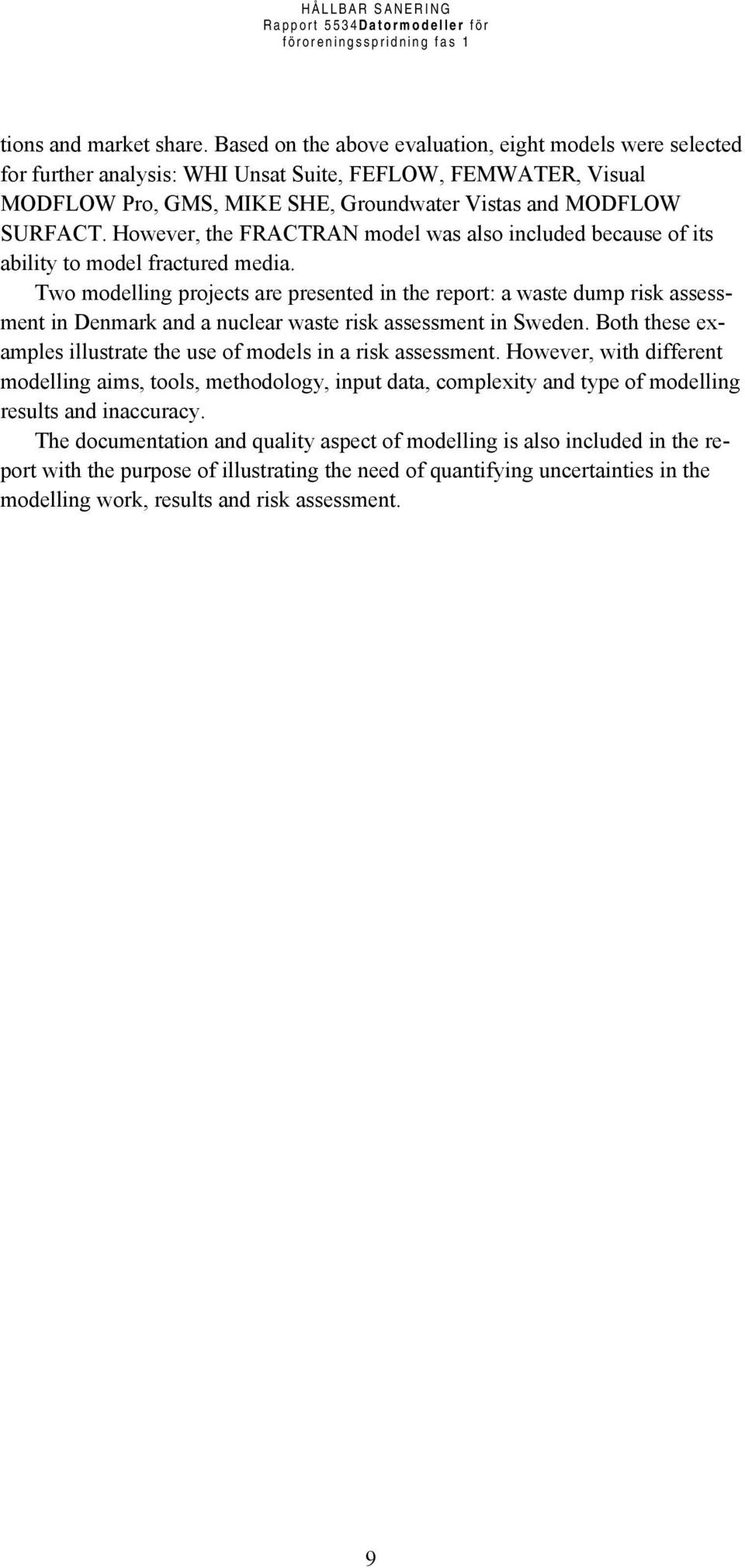 HÅLLBAR SANERING
Rapport 5534Datormodeller för föroreningsspridning fas 1

tions and market share. Based on the above evaluation, eight models were selected for further analysis: WHI Unsat Suite, FEFLOW, FEMWATER, Visual MODFLOW Pro, GMS, MIKE SHE, Groundwater Vistas and MODFLOW SURFACT. However, the FRACTRAN model was also included because of its ability to model fractured media.

Two modelling projects are presented in the report: a waste dump risk assessment in Denmark and a nuclear waste risk assessment in Sweden. Both these examples illustrate the use of models in a risk assessment. However, with different modelling aims, tools, methodology, input data, complexity and type of modelling results and inaccuracy.

The documentation and quality aspect of modelling is also included in the report with the purpose of illustrating the need of quantifying uncertainties in the modelling work, results and risk assessment.

9